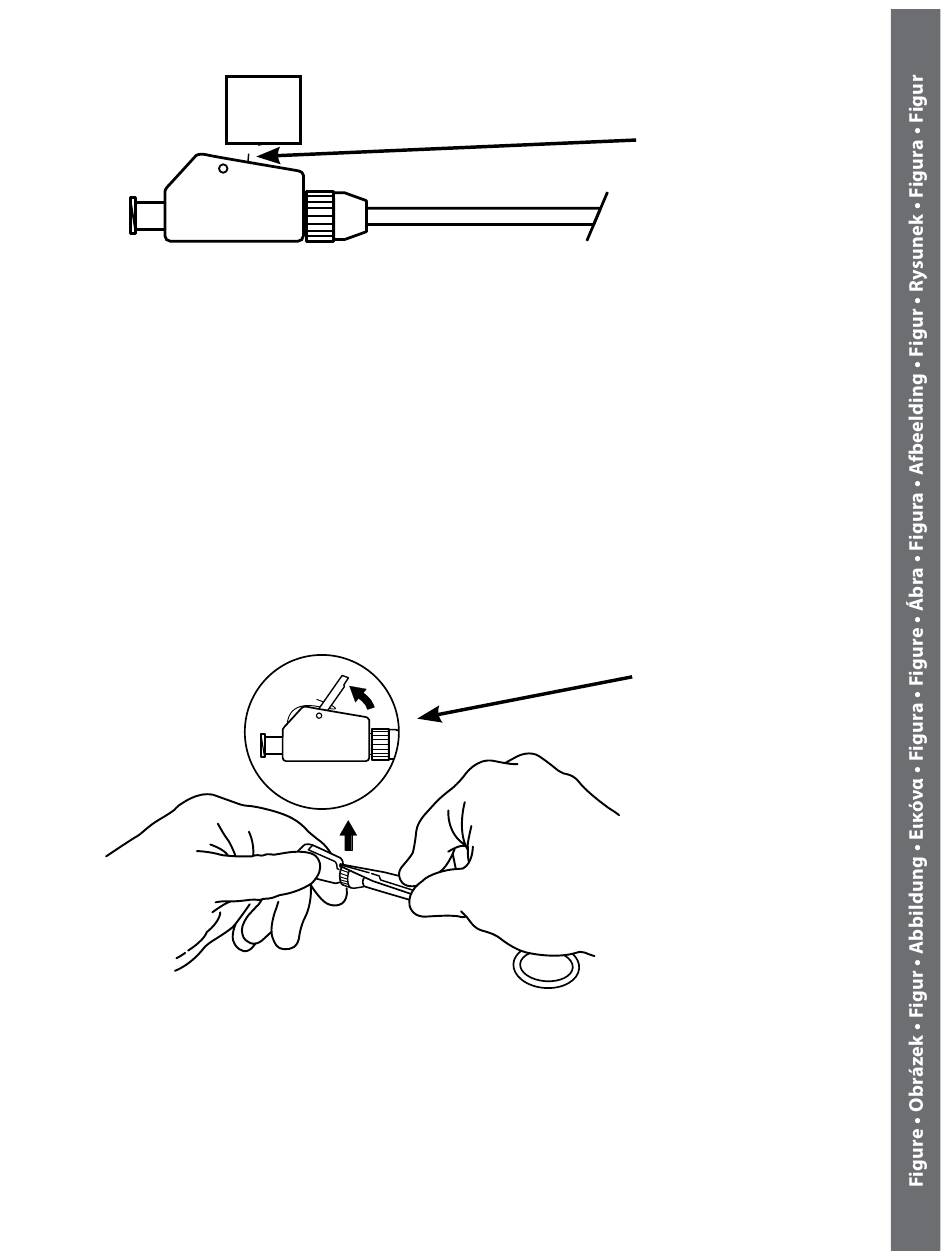 Figure • Obrázek • Figur • Abbildung • Εικόνα • Figura • Figure • Ábra • Figura • Afbeelding • Figur • Rysunek • Figura • Figur